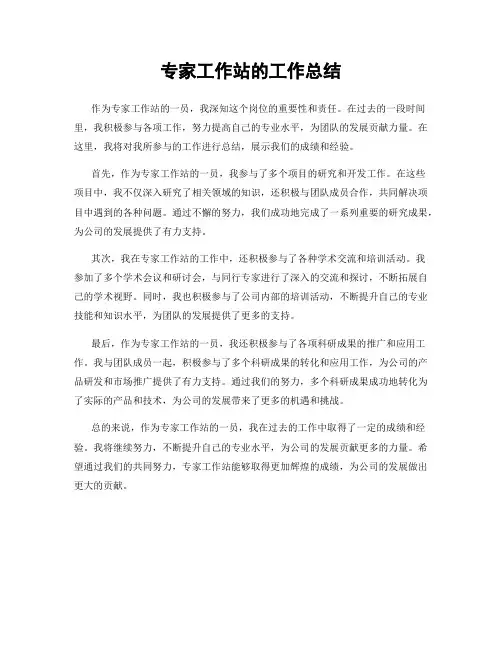 专家工作站的工作总结

作为专家工作站的一员，我深知这个岗位的重要性和责任。在过去的一段时间里，我积极参与各项工作，努力提高自己的专业水平，为团队的发展贡献力量。在这里，我将对我所参与的工作进行总结，展示我们的成绩和经验。

首先，作为专家工作站的一员，我参与了多个项目的研究和开发工作。在这些项目中，我不仅深入研究了相关领域的知识，还积极与团队成员合作，共同解决项目中遇到的各种问题。通过不懈的努力，我们成功地完成了一系列重要的研究成果，为公司的发展提供了有力支持。

其次，我在专家工作站的工作中，还积极参与了各种学术交流和培训活动。我参加了多个学术会议和研讨会，与同行专家进行了深入的交流和探讨，不断拓展自己的学术视野。同时，我也积极参与了公司内部的培训活动，不断提升自己的专业技能和知识水平，为团队的发展提供了更多的支持。

最后，作为专家工作站的一员，我还积极参与了各项科研成果的推广和应用工作。我与团队成员一起，积极参与了多个科研成果的转化和应用工作，为公司的产品研发和市场推广提供了有力支持。通过我们的努力，多个科研成果成功地转化为了实际的产品和技术，为公司的发展带来了更多的机遇和挑战。

总的来说，作为专家工作站的一员，我在过去的工作中取得了一定的成绩和经验。我将继续努力，不断提升自己的专业水平，为公司的发展贡献更多的力量。希望通过我们的共同努力，专家工作站能够取得更加辉煌的成绩，为公司的发展做出更大的贡献。